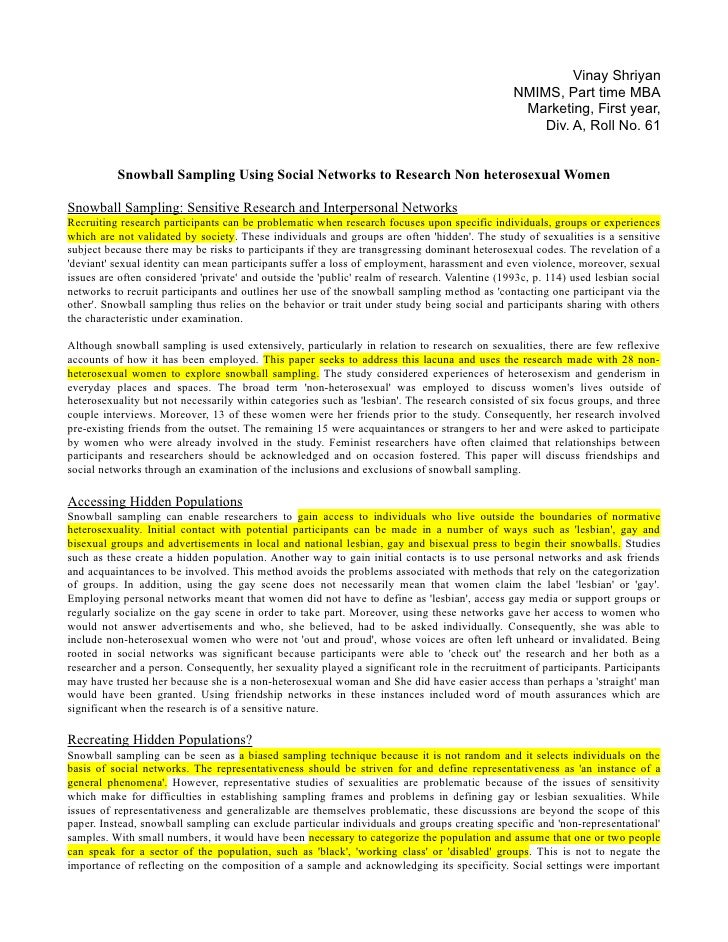 Vinay Shriyan
NMIMS, Part time MBA
Marketing, First year,
Div. A, Roll No. 61

Snowball Sampling Using Social Networks to Research Non heterosexual Women

Snowball Sampling: Sensitive Research and Interpersonal Networks
Recruiting research participants can be problematic when research focuses upon specific individuals, groups or experiences which are not validated by society. These individuals and groups are often 'hidden'. The study of sexualities is a sensitive subject because there may be risks to participants if they are transgressing dominant heterosexual codes. The revelation of a 'deviant' sexual identity can mean participants suffer a loss of employment, harassment and even violence, moreover, sexual issues are often considered 'private' and outside the 'public' realm of research. Valentine (1993c, p. 114) used lesbian social networks to recruit participants and outlines her use of the snowball sampling method as 'contacting one participant via the other'. Snowball sampling thus relies on the behavior or trait under study being social and participants sharing with others the characteristic under examination.

Although snowball sampling is used extensively, particularly in relation to research on sexualities, there are few reflexive accounts of how it has been employed. This paper seeks to address this lacuna and uses the research made with 28 non-heterosexual women to explore snowball sampling. The study considered experiences of heterosexism and genderism in everyday places and spaces. The broad term 'non-heterosexual' was employed to discuss women's lives outside of heterosexuality but not necessarily within categories such as 'lesbian'. The research consisted of six focus groups, and three couple interviews. Moreover, 13 of these women were her friends prior to the study. Consequently, her research involved pre-existing friends from the outset. The remaining 15 were acquaintances or strangers to her and were asked to participate by women who were already involved in the study. Feminist researchers have often claimed that relationships between participants and researchers should be acknowledged and on occasion fostered. This paper will discuss friendships and social networks through an examination of the inclusions and exclusions of snowball sampling.

Accessing Hidden Populations
Snowball sampling can enable researchers to gain access to individuals who live outside the boundaries of normative heterosexuality. Initial contact with potential participants can be made in a number of ways such as 'lesbian', gay and bisexual groups and advertisements in local and national lesbian, gay and bisexual press to begin their snowballs. Studies such as these create a hidden population. Another way to gain initial contacts is to use personal networks and ask friends and acquaintances to be involved. This method avoids the problems associated with methods that rely on the categorization of groups. In addition, using the gay scene does not necessarily mean that women claim the label 'lesbian' or 'gay'. Employing personal networks meant that women did not have to define as 'lesbian', access gay media or support groups or regularly socialize on the gay scene in order to take part. Moreover, using these networks gave her access to women who would not answer advertisements and who, she believed, had to be asked individually. Consequently, she was able to include non-heterosexual women who were not 'out and proud', whose voices are often left unheard or invalidated. Being rooted in social networks was significant because participants were able to 'check out' the research and her both as a researcher and a person. Consequently, her sexuality played a significant role in the recruitment of participants. Participants may have trusted her because she is a non-heterosexual woman and She did have easier access than perhaps a 'straight' man would have been granted. Using friendship networks in these instances included word of mouth assurances which are significant when the research is of a sensitive nature.

Recreating Hidden Populations?
Snowball sampling can be seen as a biased sampling technique because it is not random and it selects individuals on the basis of social networks. The representativeness should be striven for and define representativeness as 'an instance of a general phenomena'. However, representative studies of sexualities are problematic because of the issues of sensitivity which make for difficulties in establishing sampling frames and problems in defining gay or lesbian sexualities. While issues of representativeness and generalizable are themselves problematic, these discussions are beyond the scope of this paper. Instead, snowball sampling can exclude particular individuals and groups creating specific and 'non-representational' samples. With small numbers, it would have been necessary to categorize the population and assume that one or two people can speak for a sector of the population, such as 'black', 'working class' or 'disabled' groups. This is not to negate the importance of reflecting on the composition of a sample and acknowledging its specificity. Social settings were important